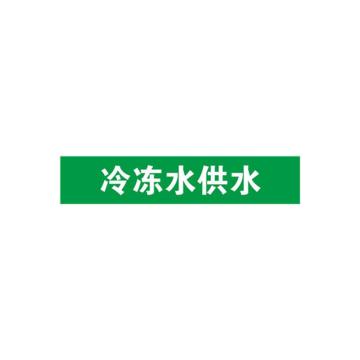 冷冻水供水